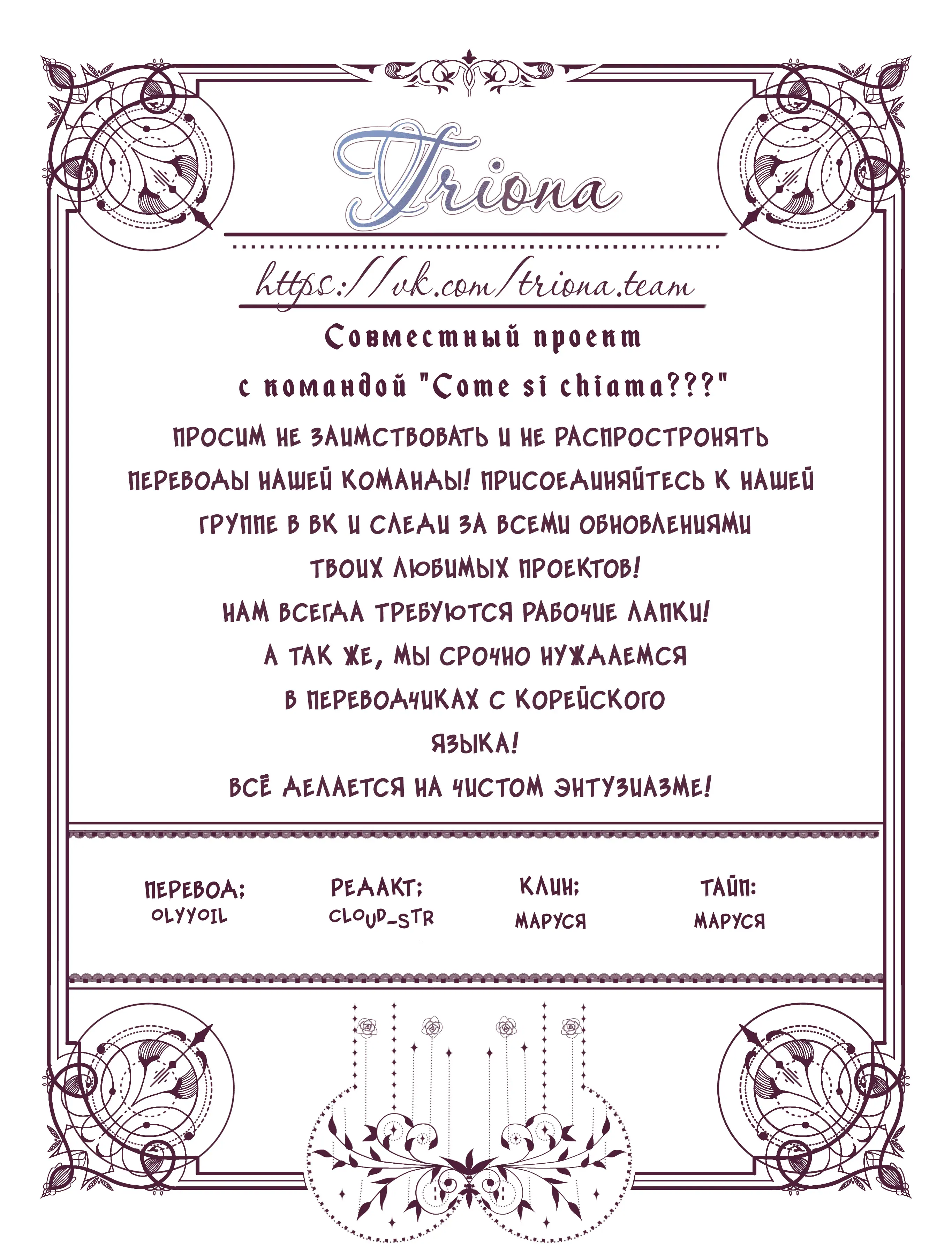 Triona

https://vk.com/triona.team

Совместный проект с командой "Come si chiama???"

ПРОСИМ НЕ ЗАИМСТВОВАТЬ И НЕ РАСПРОСТРОНЯТЬ ПЕРЕВОДЫ НАШЕЙ КОМАНДЫ! ПРИСОЕДИНЯЙТЕСЬ К НАШЕЙ ГРУППЕ В ВК И СЛЕДИ ЗА ВСЕМИ ОБНОВЛЕНИЯМИ ТВОИХ ЛЮБИМЫХ ПРОЕКТОВ!
НАМ ВСЕГДА ТРЕБУЮТСЯ РАБОЧИЕ ЛАПКИ!
А ТАК ЖЕ, МЫ СРОЧНО НУЖДАЕМСЯ В ПЕРЕВОДЧИКАХ С КОРЕЙСКОГО ЯЗЫКА!
ВСЁ ДЕЛАЕТСЯ НА ЧИСТОМ ЭНТУЗИАЗМЕ!

ПЕРЕВОД:
OLYYOIL

РЕДАКТ:
CLOUD_STR

КЛИН:
МАРУСЯ

ТАЙП:
МАРУСЯ